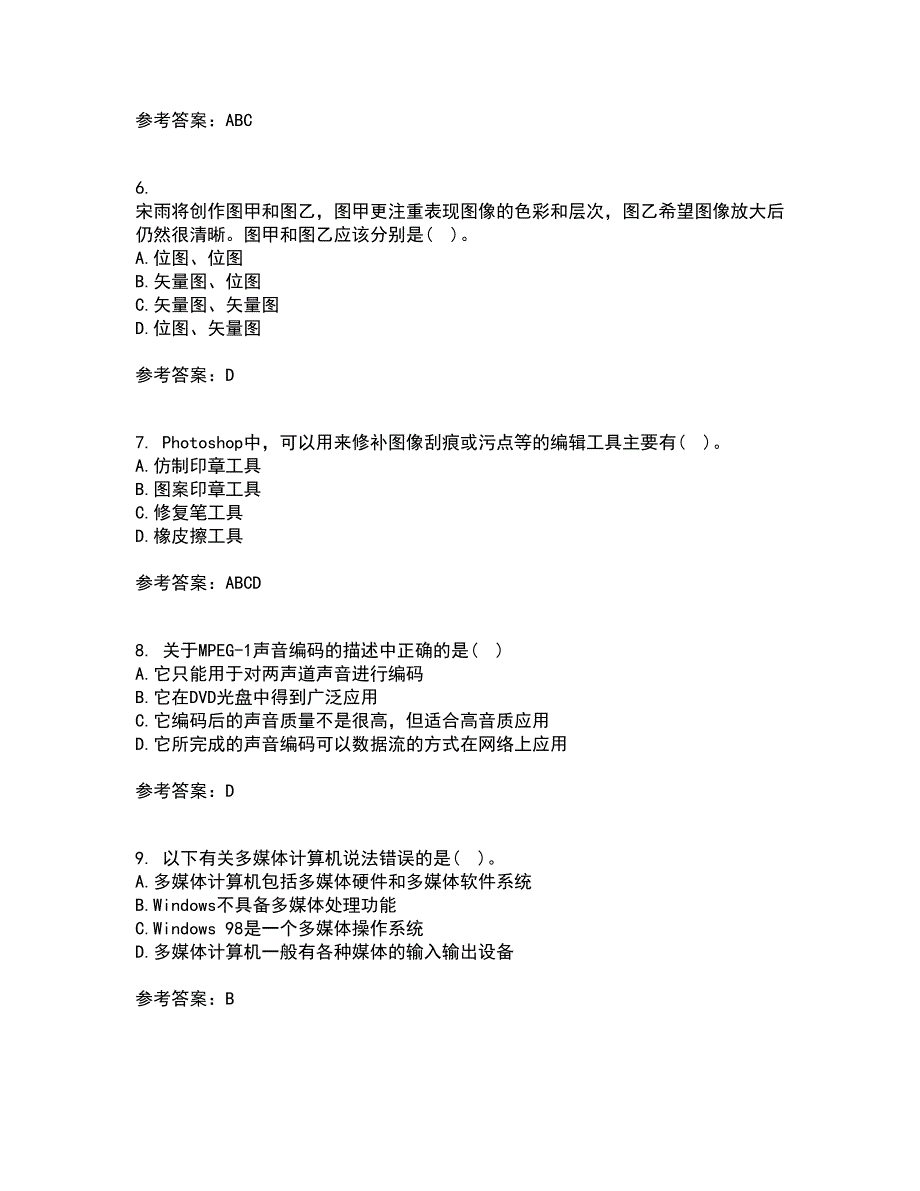 参考答案：ABC

6.
宋雨将创作图甲和图乙，图甲更注重表现图像的色彩和层次，图乙希望图像放大后仍然很清晰。图甲和图乙应该分别是（ ）。
A.位图、位图
B.矢量图、位图
C.矢量图、矢量图
D.位图、矢量图

参考答案：D

7. Photoshop中，可以用来修补图像刮痕或污点等的编辑工具主要有（ ）。
A.仿制印章工具
B.图案印章工具
C.修复笔工具
D.橡皮擦工具

参考答案：ABCD

8. 关于MPEG-1声音编码的描述中正确的是（ ）
A.它只能用于对两声道声音进行编码
B.它在DVD光盘中得到广泛应用
C.它编码后的声音质量不是很高，但适合高音质应用
D.它所完成的声音编码可以数据流的方式在网络上应用

参考答案：D

9. 以下有关多媒体计算机说法错误的是（ ）。
A.多媒体计算机包括多媒体硬件和多媒体软件系统
B.Windows不具备多媒体处理功能
C.Windows 98是一个多媒体操作系统
D.多媒体计算机一般有各种媒体的输入输出设备

参考答案：B